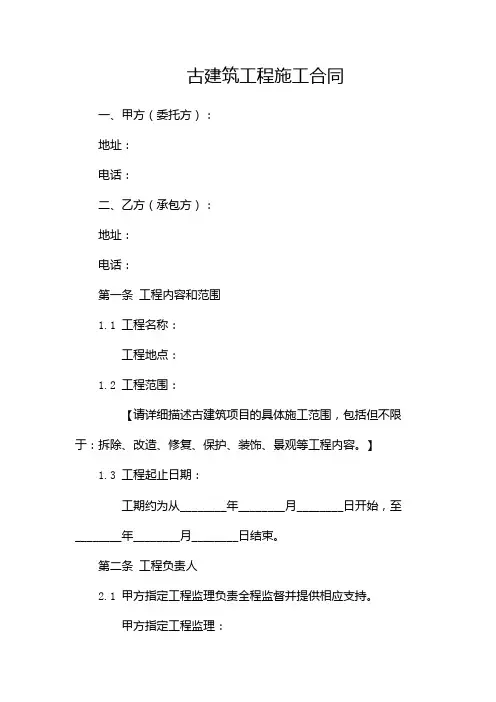 古建筑工程施工合同

一、甲方（委托方）：

地址：

电话：

二、乙方（承包方）：

地址：

电话：

第一条 工程内容和范围

1.1 工程名称：

工程地点：

1.2 工程范围：

【请详细描述古建筑项目的具体施工范围，包括但不限于：拆除、改造、修复、保护、装饰、景观等工程内容。】

1.3 工程起止日期：

工期约为从________年________月________日开始，至________年________月________日结束。

第二条 工程负责人

2.1 甲方指定工程监理负责全程监督并提供相应支持。

甲方指定工程监理：